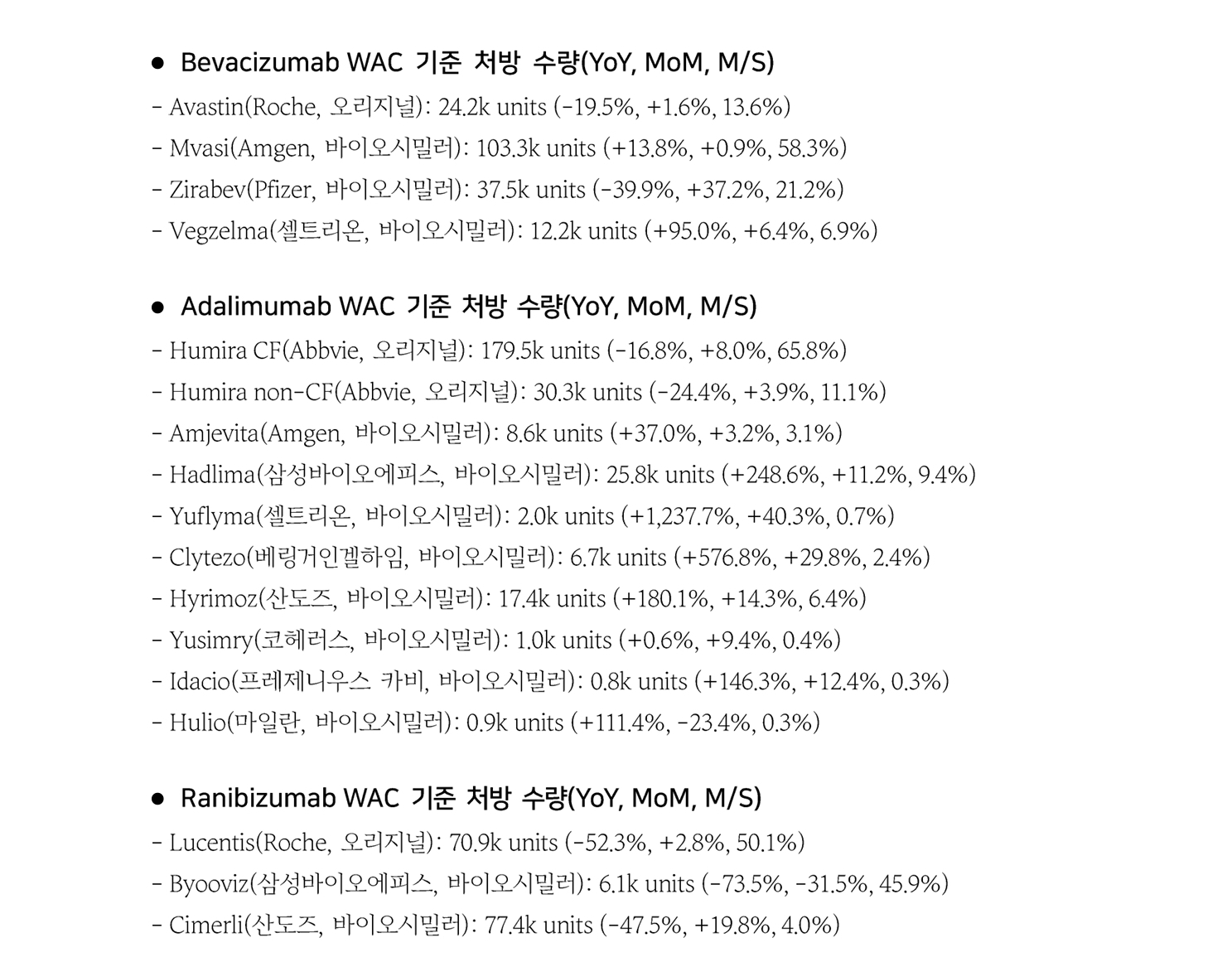 ● Bevacizumab WAC 기준 처방 수량(YoY, MoM, M/S)

- Avastin(Roche, 오리지널): 24.2k units (-19.5%, +1.6%, 13.6%)
- Mvasi(Amgen, 바이오시밀러): 103.3k units (+13.8%, +0.9%, 58.3%)
- Zirabev(Pfizer, 바이오시밀러): 37.5k units (-39.9%, +37.2%, 21.2%)
- Vegzelma(셀트리온, 바이오시밀러): 12.2k units (+95.0%, +6.4%, 6.9%)

● Adalimumab WAC 기준 처방 수량(YoY, MoM, M/S)

- Humira CF(Abbvie, 오리지널): 179.5k units (-16.8%, +8.0%, 65.8%)
- Humira non-CF(Abbvie, 오리지널): 30.3k units (-24.4%, +3.9%, 11.1%)
- Amjevita(Amgen, 바이오시밀러): 8.6k units (+37.0%, +3.2%, 3.1%)
- Hadlima(삼성바이오에피스, 바이오시밀러): 25.8k units (+248.6%, +11.2%, 9.4%)
- Yuflyma(셀트리온, 바이오시밀러): 2.0k units (+1,237.7%, +40.3%, 0.7%)
- Clytezo(베링거인겔하임, 바이오시밀러): 6.7k units (+576.8%, +29.8%, 2.4%)
- Hyrimoz(산도즈, 바이오시밀러): 17.4k units (+180.1%, +14.3%, 6.4%)
- Yusimry(코헤러스, 바이오시밀러): 1.0k units (+0.6%, +9.4%, 0.4%)
- Idacio(프레제니우스 카비, 바이오시밀러): 0.8k units (+146.3%, +12.4%, 0.3%)
- Hulio(마일란, 바이오시밀러): 0.9k units (+111.4%, -23.4%, 0.3%)

● Ranibizumab WAC 기준 처방 수량(YoY, MoM, M/S)

- Lucentis(Roche, 오리지널): 70.9k units (-52.3%, +2.8%, 50.1%)
- Byooviz(삼성바이오에피스, 바이오시밀러): 6.1k units (-73.5%, -31.5%, 45.9%)
- Cimerli(산도즈, 바이오시밀러): 77.4k units (-47.5%, +19.8%, 4.0%)